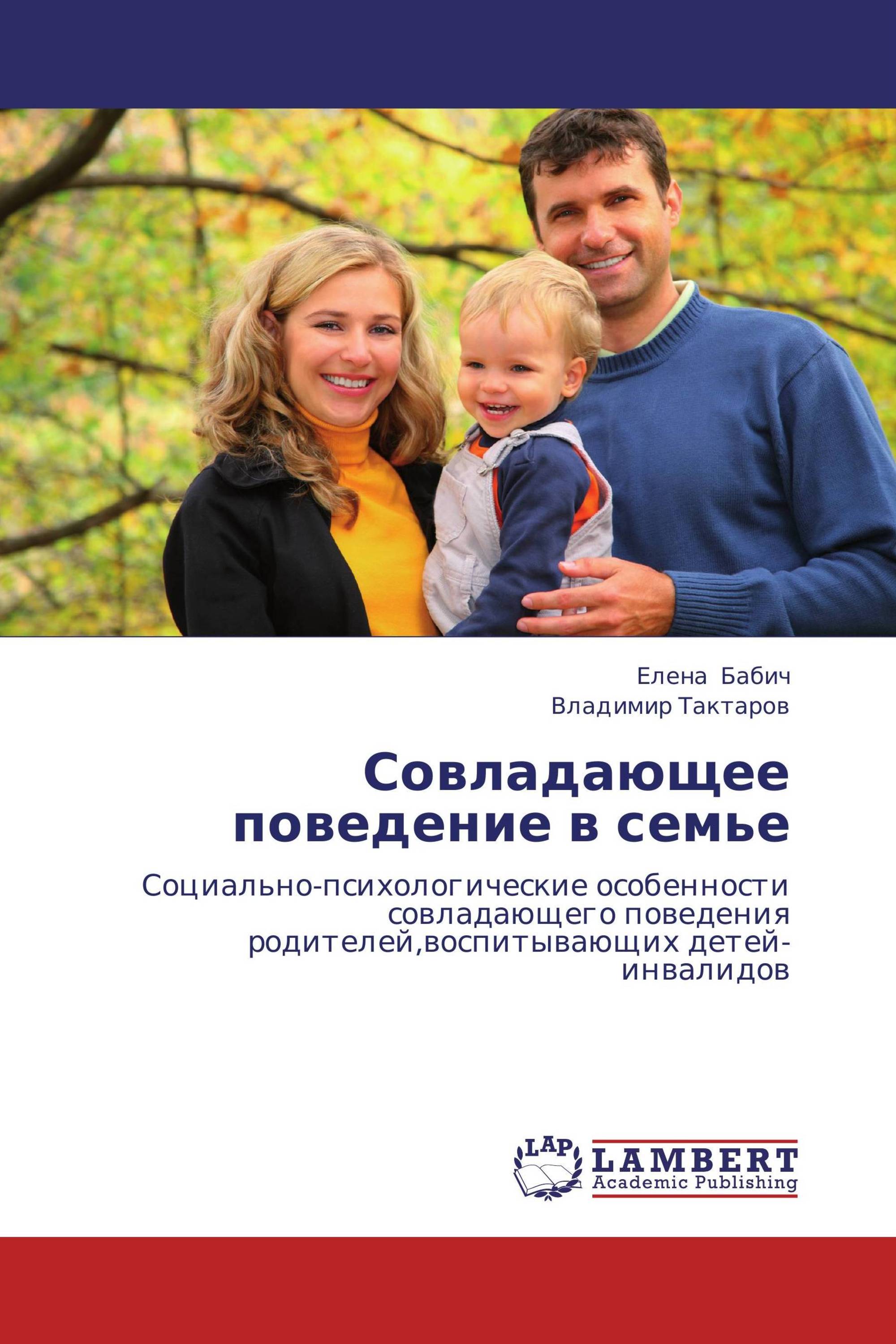 Елена Бабич
Владимир Тактаров

Совладающее поведение в семье

Социально-психологические особенности совладающего поведения родителей,воспитывающих детей-инвалидов

LAP
LAMBERT
Academic Publishing